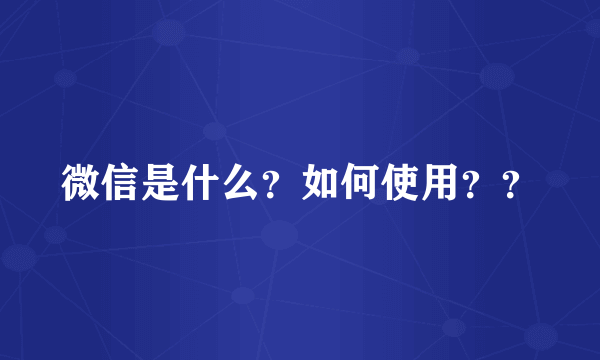 微信是什么？如何使用？？